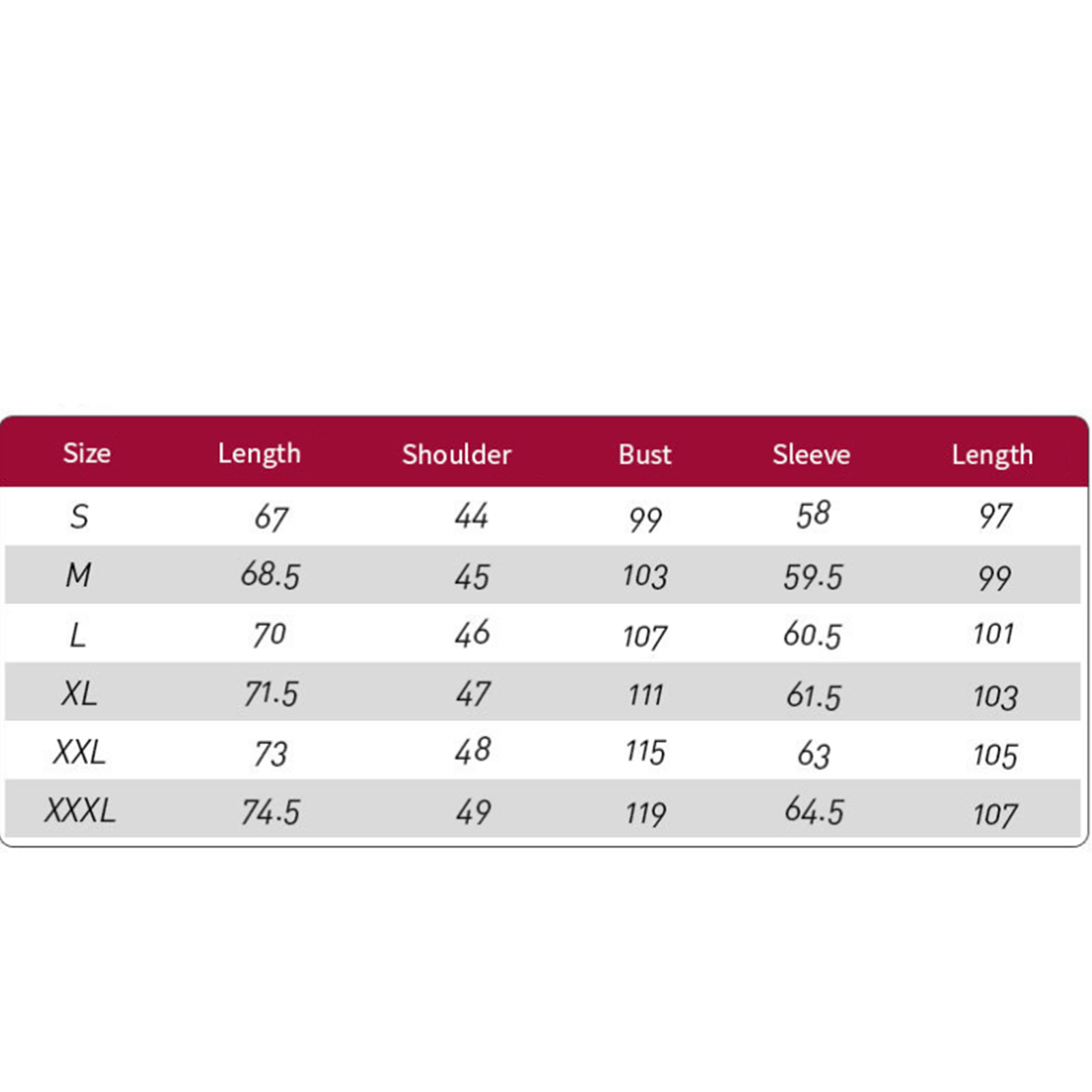 | Size | Length | Shoulder | Bust | Sleeve | Length |
|---|---|---|---|---|---|
| S | 67 | 44 | 99 | 58 | 97 |
| M | 68.5 | 45 | 103 | 59.5 | 99 |
| L | 70 | 46 | 107 | 60.5 | 101 |
| XL | 71.5 | 47 | 111 | 61.5 | 103 |
| XXL | 73 | 48 | 115 | 63 | 105 |
| XXXL | 74.5 | 49 | 119 | 64.5 | 107 |